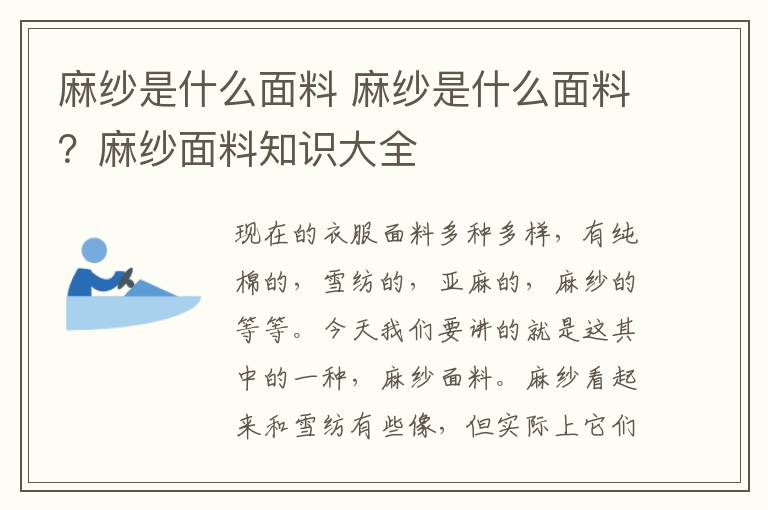 麻纱是什么面料 麻纱是什么面料？麻纱面料知识大全

现在的衣服面料多种多样，有纯棉的，雪纺的，亚麻的，麻纱的等等。今天我们要讲的就是这其中的一种，麻纱面料。麻纱看起来和雪纺有些像，但实际上它们